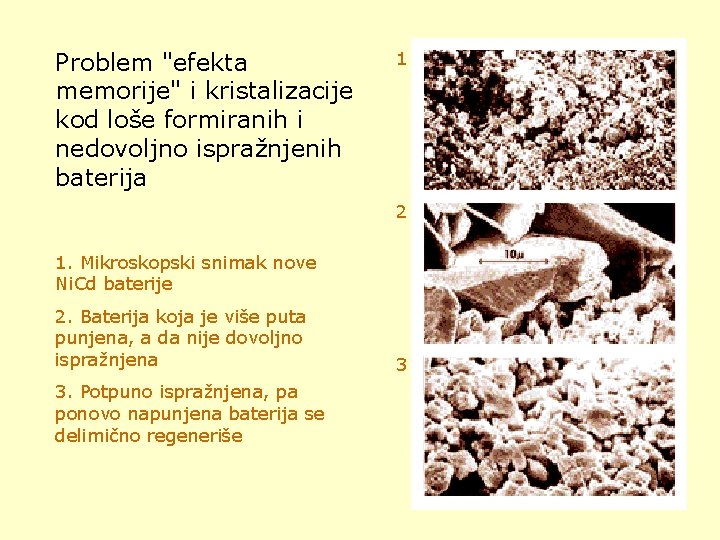 Problem "efekta memorije" i kristalizacije kod loše formiranih i nedovoljno ispražnjenih baterija

1. Mikroskopski snimak nove NiCd baterije

2. Baterija koja je više puta punjena, a da nije dovoljno ispražnjena

3. Potpuno ispražnjena, pa ponovo napunjena baterija se delimično regeneriše

1

2

10μ

3